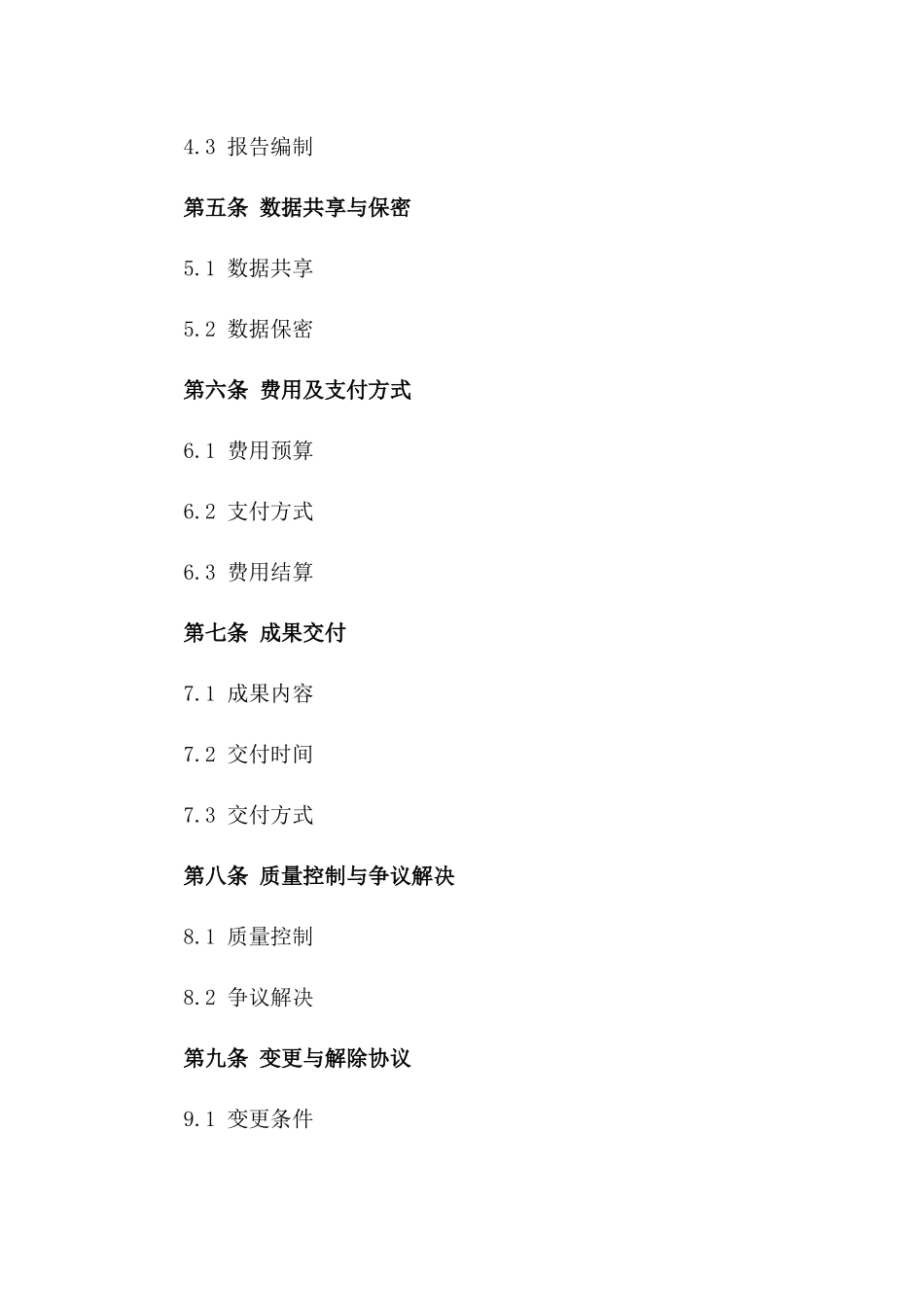 4.3 报告编制

第五条 数据共享与保密

5.1 数据共享

5.2 数据保密

第六条 费用及支付方式

6.1 费用预算

6.2 支付方式

6.3 费用结算

第七条 成果交付

7.1 成果内容

7.2 交付时间

7.3 交付方式

第八条 质量控制与争议解决

8.1 质量控制

8.2 争议解决

第九条 变更与解除协议

9.1 变更条件